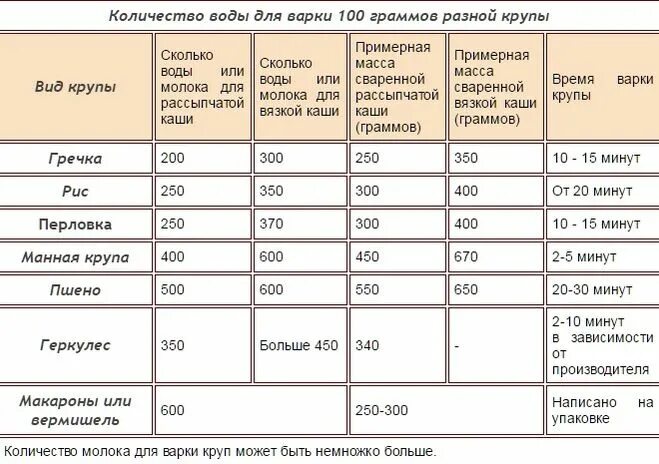 Количество воды для варки 100 граммов разной крупы

| Вид крупы | Сколько воды или молока для рассыпчатой каши | Сколько воды или молока для вязкой каши | Примерная масса сваренной рассыпчатой каши (граммов) | Примерная масса сваренной вязкой каши (граммов) | Время варки крупы |
|---|---|---|---|---|---|
| Гречка | 200 | 300 | 250 | 350 | 10 - 15 минут |
| Рис | 250 | 350 | 300 | 400 | От 20 минут |
| Перловка | 250 | 370 | 300 | 400 | 10 - 15 минут |
| Манная крупа | 400 | 600 | 450 | 670 | 2-5 минут |
| Пшено | 500 | 600 | 550 | 650 | 20-30 минут |
| Геркулес | 350 | Больше 450 | 340 | - | 2-10 минут в зависимости от производителя |
| Макароны или вермишель | 600 | | 250-300 | | Написано на упаковке |

Количество молока для варки круп может быть немножко больше.